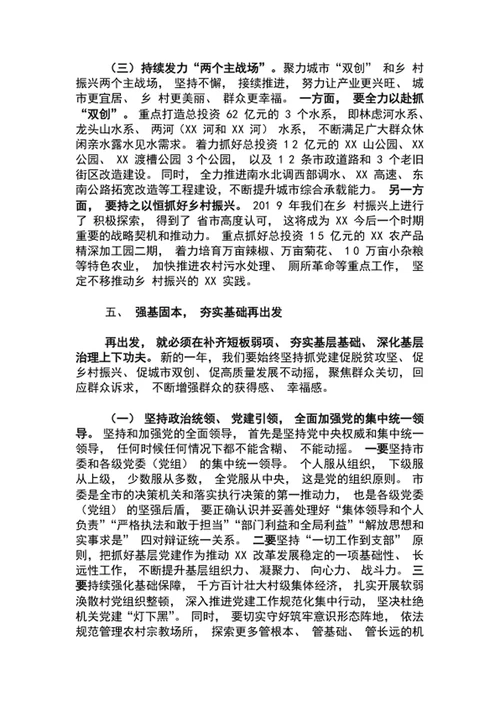 （三）持续发力“两个主战场”。聚力城市“双创” 和乡 村振兴两个主战场， 坚持不懈， 接续推进， 努力让产业更兴旺、 城市更宜居、 乡 村更美丽、 群众更幸福。 一方面， 要全力以赴抓“双创”。 重点打造总投资 62 亿元的 3 个水系， 即林虑河水系、龙头山水系、 两河（XX 河和 XX 河） 水系， 不断满足广大群众休闲亲水露水见水需求。 着力抓好总投资 1 2 亿元的 XX 山公园、 XX 公园、 XX 渡槽公园 3 个公园， 以及 1 2 条市政道路和 3 个老旧街区改造建设。 同时， 全力推进南水北调西部调水、 XX 高速、 东南公路拓宽改造等工程建设， 不断提升城市综合承载能力。 另一方面， 要持之以恒抓好乡村振兴。 201 9 年我们在乡 村振兴上进行了 积极探索， 得到了 省市高度认可， 这将成为 XX 今后一个时期重要的战略契机和推动力。 重点抓好总投资 1 5 亿元的 XX 农产品精深加工园二期， 着力培育万亩辣椒、 万亩菊花、 1 0 万亩小杂粮等特色农业， 加快推进农村污水处理、 厕所革命等重点工作， 坚定不移推动乡 村振兴的 XX 实践。

五、 强基固本， 夯实基础再出发

再出发， 就必须在补齐短板弱项、 夯实基层基础、 深化基层治理上下功夫。 新的一年， 我们要始终坚持抓党建促脱贫攻坚、 促乡村振兴、 促城市双创、 促高质量发展不动摇， 聚焦群众关切， 回应群众诉求， 不断增强群众的获得感、 幸福感。

（一） 坚持政治统领、 党建引领， 全面加强党的集中统一领导。 坚持和加强党的全面领导， 首先是坚持党中央权威和集中统一领导， 任何时候任何情况下都不能含糊、 不能动摇。 一要坚持市委和各级党委（党组） 的集中统一领导。 个人服从组织， 下级服从上级， 少数服从多数， 全党服从中央， 这是党的组织原则。 市委是全市的决策机关和落实执行决策的第一推动力， 也是各级党委（党组） 的坚强后盾， 要正确认识并妥善处理好“集体领导和个人负责”“严格执法和敢于担当”“部门利益和全局利益”“解放思想和实事求是” 四对辩证统一关系。 二要坚持“一切工作到支部” 原则， 把抓好基层党建作为推动 XX 改革发展稳定的一项基础性、 长远性工作， 不断提升基层组织力、 凝聚力、 向心力、 战斗力。 三要持续强化基础保障， 千方百计壮大村级集体经济， 扎实开展软弱涣散村党组织整顿， 深入推进党建工作规范化集中行动， 坚决杜绝机关党建“灯下黑”。 同时， 要切实守好筑牢意识形态阵地， 依法规范管理农村宗教场所， 探索更多管根本、 管基础、 管长远的机